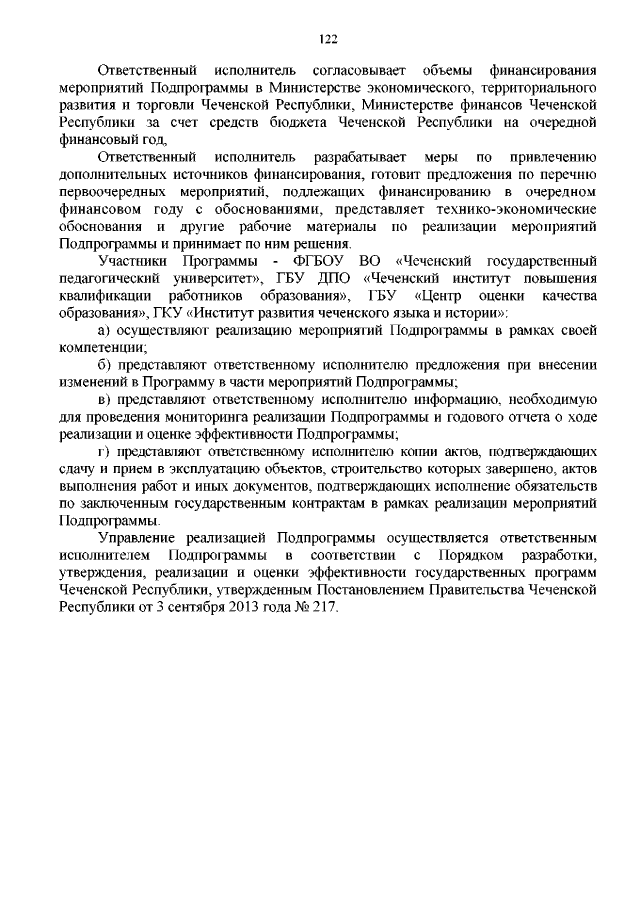 122

Ответственный исполнитель согласовывает объемы финансирования мероприятий Подпрограммы в Министерстве экономического, территориального развития и торговли Чеченской Республики, Министерстве финансов Чеченской Республики за счет средств бюджета Чеченской Республики на очередной финансовый год,

Ответственный исполнитель разрабатывает меры по привлечению дополнительных источников финансирования, готовит предложения по перечню первоочередных мероприятий, подлежащих финансированию в очередном финансовом году с обоснованиями, представляет технико-экономические обоснования и другие рабочие материалы по реализации мероприятий Подпрограммы и принимает по ним решения.

Участники Программы - ФГБОУ ВО «Чеченский государственный педагогический университет», ГБУ ДПО «Чеченский институт повышения квалификации работников образования», ГБУ «Центр оценки качества образования», ГКУ «Институт развития чеченского языка и истории»:

а) осуществляют реализацию мероприятий Подпрограммы в рамках своей компетенции;

б) представляют ответственному исполнителю предложения при внесении изменений в Программу в части мероприятий Подпрограммы;

в) представляют ответственному исполнителю информацию, необходимую для проведения мониторинга реализации Подпрограммы и годового отчета о ходе реализации и оценке эффективности Подпрограммы;

г) представляют ответственному исполнителю копии актов, подтверждающих сдачу и прием в эксплуатацию объектов, строительство которых завершено, актов выполнения работ и иных документов, подтверждающих исполнение обязательств по заключенным государственным контрактам в рамках реализации мероприятий Подпрограммы.

Управление реализацией Подпрограммы осуществляется ответственным исполнителем Подпрограммы в соответствии с Порядком разработки, утверждения, реализации и оценки эффективности государственных программ Чеченской Республики, утвержденным Постановлением Правительства Чеченской Республики от 3 сентября 2013 года № 217.